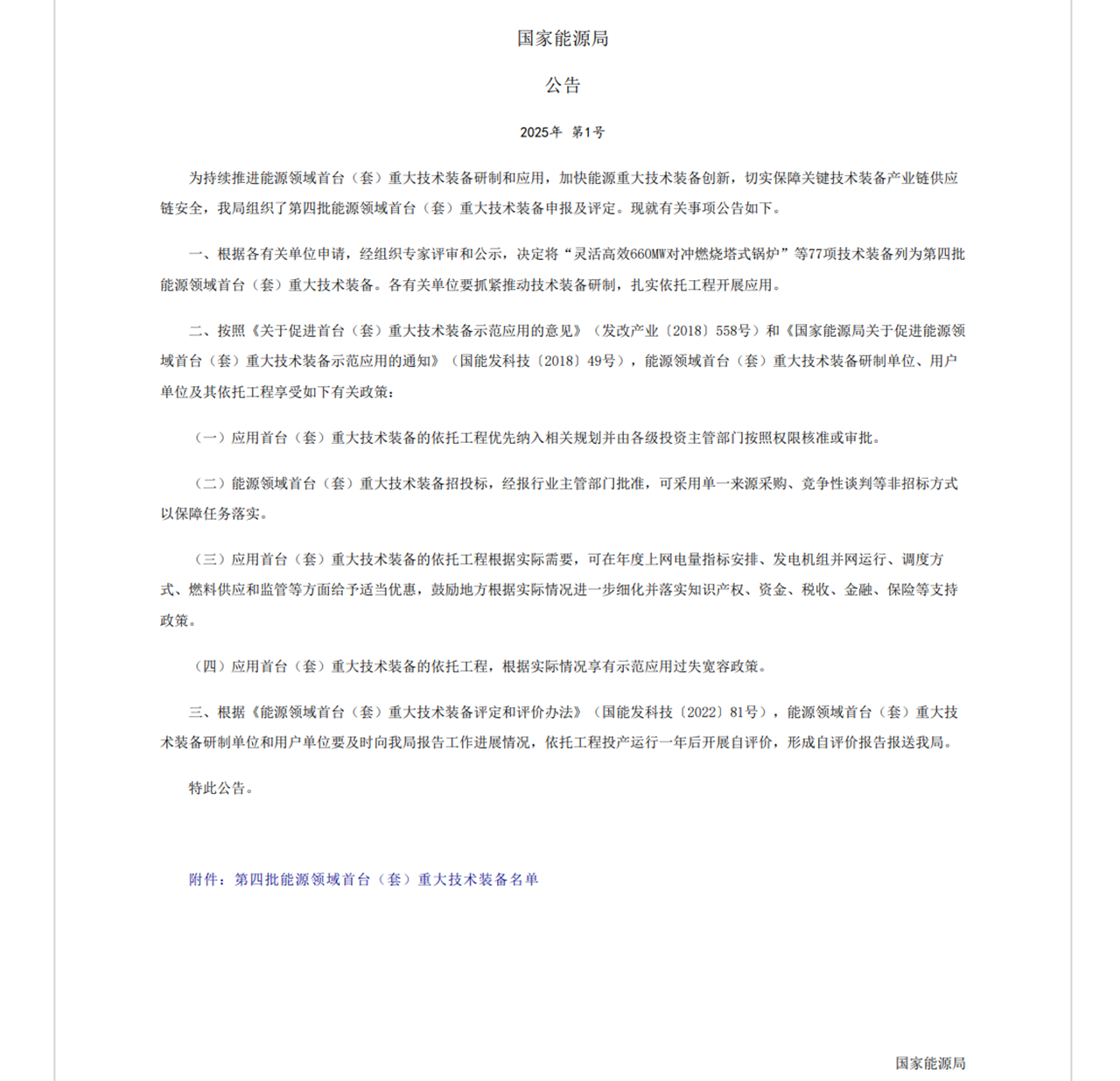 国家能源局

公告

2025年 第1号

为持续推进能源领域首台（套）重大技术装备研制和应用，加快能源重大技术装备创新，切实保障关键技术装备产业链供应链安全，我局组织了第四批能源领域首台（套）重大技术装备申报及评定。现就有关事项公告如下。

一、根据各有关单位申请，经组织专家评审和公示，决定将“灵活高效660MW对冲燃烧塔式锅炉”等77项技术装备列为第四批能源领域首台（套）重大技术装备。各有关单位要抓紧推动技术装备研制，扎实依托工程开展应用。

二、按照《关于促进首台（套）重大技术装备示范应用的意见》（发改产业〔2018〕558号）和《国家能源局关于促进能源领域首台（套）重大技术装备示范应用的通知》（国能发科技〔2018〕49号），能源领域首台（套）重大技术装备研制单位、用户单位及其依托工程享受如下有关政策：

（一）应用首台（套）重大技术装备的依托工程优先纳入相关规划并由各级投资主管部门按照权限核准或审批。

（二）能源领域首台（套）重大技术装备招投标，经报行业主管部门批准，可采用单一来源采购、竞争性谈判等非招标方式以保障任务落实。

（三）应用首台（套）重大技术装备的依托工程根据实际需要，可在年度上网电量指标安排、发电机组并网运行、调度方式、燃料供应和监管等方面给予适当优惠，鼓励地方根据实际情况进一步细化并落实知识产权、资金、税收、金融、保险等支持政策。

（四）应用首台（套）重大技术装备的依托工程，根据实际情况享有示范应用过失宽容政策。

三、根据《能源领域首台（套）重大技术装备评定和评价办法》（国能发科技〔2022〕81号），能源领域首台（套）重大技术装备研制单位和用户单位要及时向我局报告工作进展情况，依托工程投产运行一年后开展自评价，形成自评价报告报送我局。

特此公告。

附件：第四批能源领域首台（套）重大技术装备名单

国家能源局